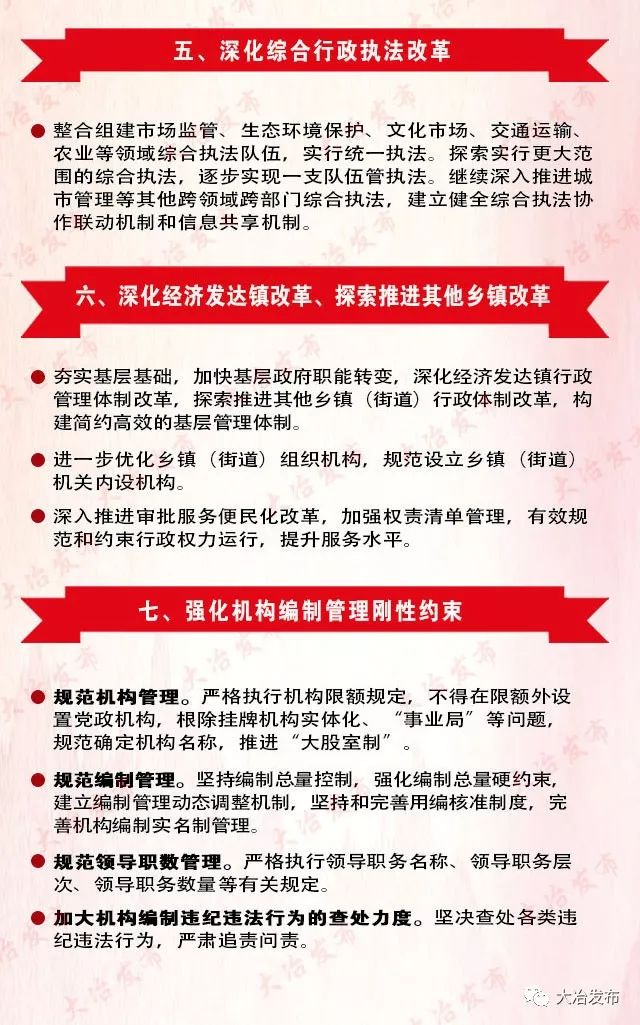 五、深化综合行政执法改革

整合组建市场监管、生态环境保护、文化市场、交通运输、农业等领域综合执法队伍，实行统一执法。探索实行更大范围的综合执法，逐步实现一支队伍管执法。继续深入推进城市管理等其他跨领域跨部门综合执法，建立健全综合执法协作联动机制和信息共享机制。

六、深化经济发达镇改革、探索推进其他乡镇改革

夯实基层基础，加快基层政府职能转变，深化经济发达镇行政管理体制改革，探索推进其他乡镇（街道）行政体制改革，构建简约高效的基层管理体制。

进一步优化乡镇（街道）组织机构，规范设立乡镇（街道）机关内设机构。

深入推进审批服务便民化改革，加强权责清单管理，有效规范和约束行政权力运行，提升服务水平。

七、强化机构编制管理刚性约束

规范机构管理。严格执行机构限额规定，不得在限额外设置党政机构，根除挂牌机构实体化、“事业局”等问题，规范确定机构名称，推进“大股室制”。

规范编制管理。坚持编制总量控制，强化编制总量硬约束，建立编制管理动态调整机制，坚持和完善用编核准制度，完善机构编制实名制管理。

规范领导职数管理。严格执行领导职务名称、领导职务层次、领导职务数量等有关规定。

加大机构编制违纪违法行为的查处力度。坚决查处各类违纪违法行为，严肃追责问责。

大冶发布